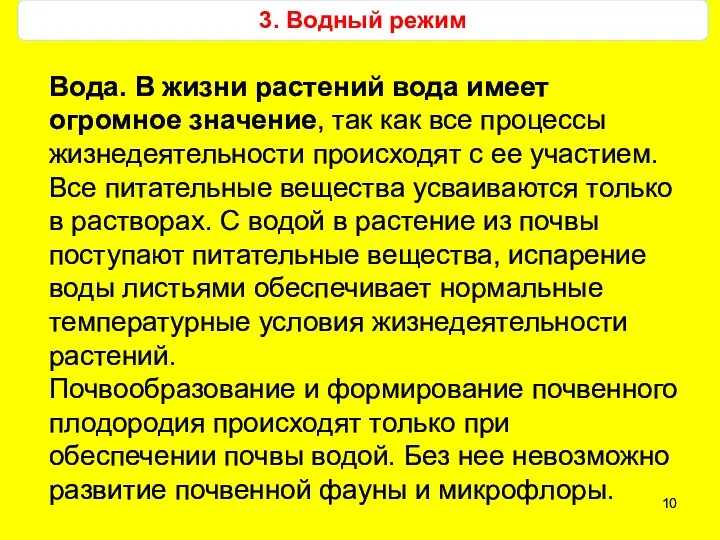 3. Водный режим

Вода. В жизни растений вода имеет огромное значение, так как все процессы жизнедеятельности происходят с ее участием. Все питательные вещества усваиваются только в растворах. С водой в растение из почвы поступают питательные вещества, испарение воды листьями обеспечивает нормальные температурные условия жизнедеятельности растений.
Почвообразование и формирование почвенного плодородия происходят только при обеспечении почвы водой. Без нее невозможно развитие почвенной фауны и микрофлоры.

10